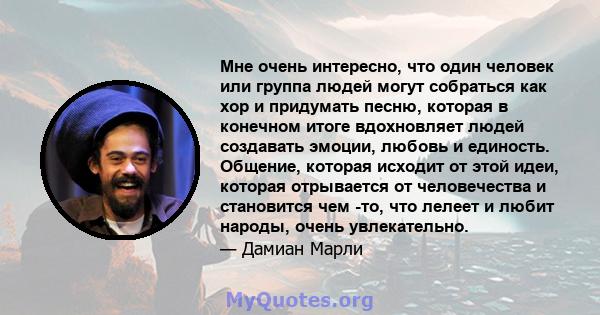 Мне очень интересно, что один человек или группа людей могут собраться как хор и придумать песню, которая в конечном итоге вдохновляет людей создавать эмоции, любовь и единость. Общение, которая исходит от этой идеи, которая отрывается от человечества и становится чем -то, что лелеет и любит народы, очень увлекательно.
— Дамиан Марли

MyQuotes.org